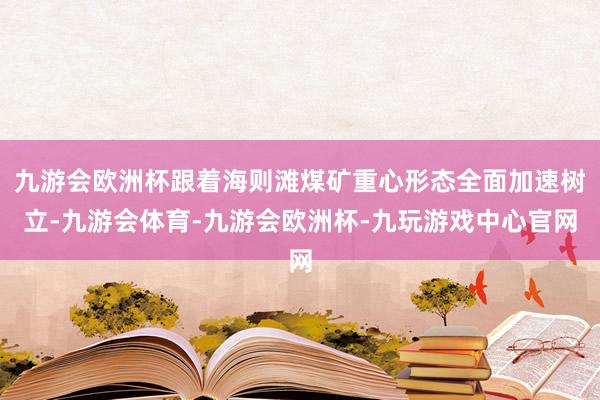 九游会欧洲杯跟着海则滩煤矿重心形态全面加速树立-九游会体育-九游会欧洲杯-九玩游戏中心官网网